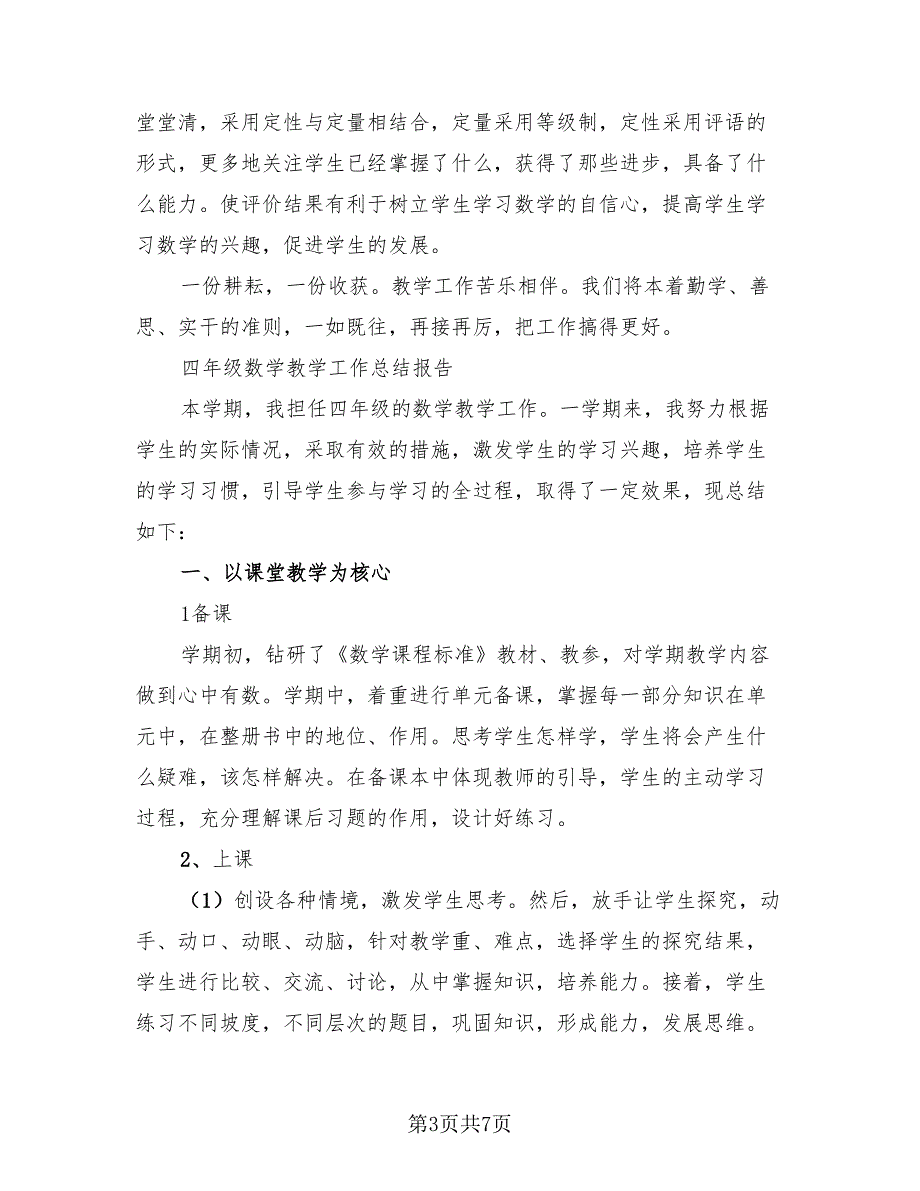 堂堂清，采用定性与定量相结合，定量采用等级制，定性采用评语的形式，更多地关注学生已经掌握了什么，获得了那些进步，具备了什么能力。使评价结果有利于树立学生学习数学的自信心，提高学生学习数学的兴趣，促进学生的发展。

一份耕耘，一份收获。教学工作苦乐相伴。我们将本着勤学、善思、实干的准则，一如既往，再接再厉，把工作搞得更好。

四年级数学教学工作总结报告

本学期，我担任四年级的数学教学工作。一学期来，我努力根据学生的实际情况，采取有效的措施，激发学生的学习兴趣，培养学生的学习习惯，引导学生参与学习的全过程，取得了一定效果，现总结如下：

一、以课堂教学为核心

1备课

学期初，钻研了《数学课程标准》教材、教参，对学期教学内容做到心中有数。学期中，着重进行单元备课，掌握每一部分知识在单元中，在整册书中的地位、作用。思考学生怎样学，学生将会产生什么疑难，该怎样解决。在备课本中体现教师的引导，学生的主动学习过程，充分理解课后习题的作用，设计好练习。

2、上课

（1）创设各种情境，激发学生思考。然后，放手让学生探究，动手、动口、动眼、动脑，针对教学重、难点，选择学生的探究结果，学生进行比较、交流、讨论，从中掌握知识，培养能力。接着，学生练习不同坡度，不同层次的题目，巩固知识，形成能力，发展思维。

第3页共7页